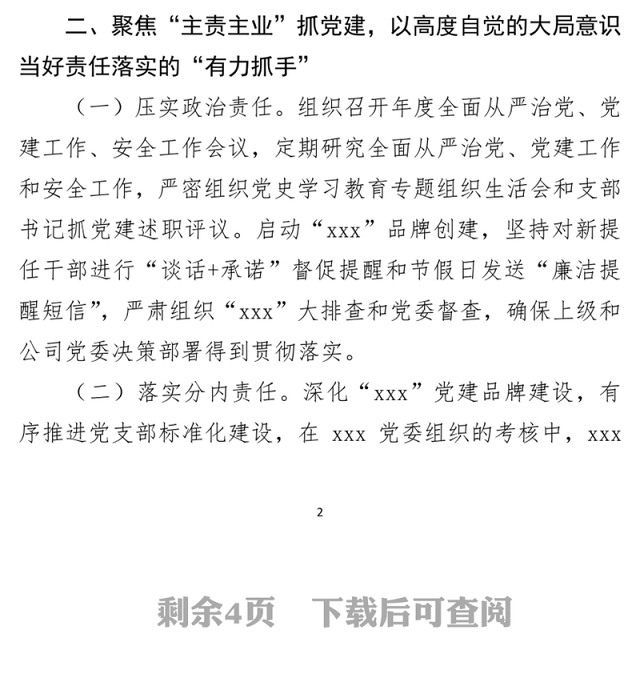 二、聚焦“主责主业”抓党建，以高度自觉的大局意识当好责任落实的“有力抓手”

（一）压实政治责任。组织召开年度全面从严治党、党建工作、安全工作会议，定期研究全面从严治党、党建工作和安全工作，严密组织党史学习教育专题组织生活会和支部书记抓党建述职评议。启动“xxx”品牌创建，坚持对新提任干部进行“谈话+承诺”督促提醒和节假日发送“廉洁提醒短信”，严肃组织“xxx”大排查和党委督查，确保上级和公司党委决策部署得到贯彻落实。

（二）落实分内责任。深化“xxx”党建品牌建设，有序推进党支部标准化建设，在 xxx 党委组织的考核中，xxx

2

剩余4页　下载后可查阅